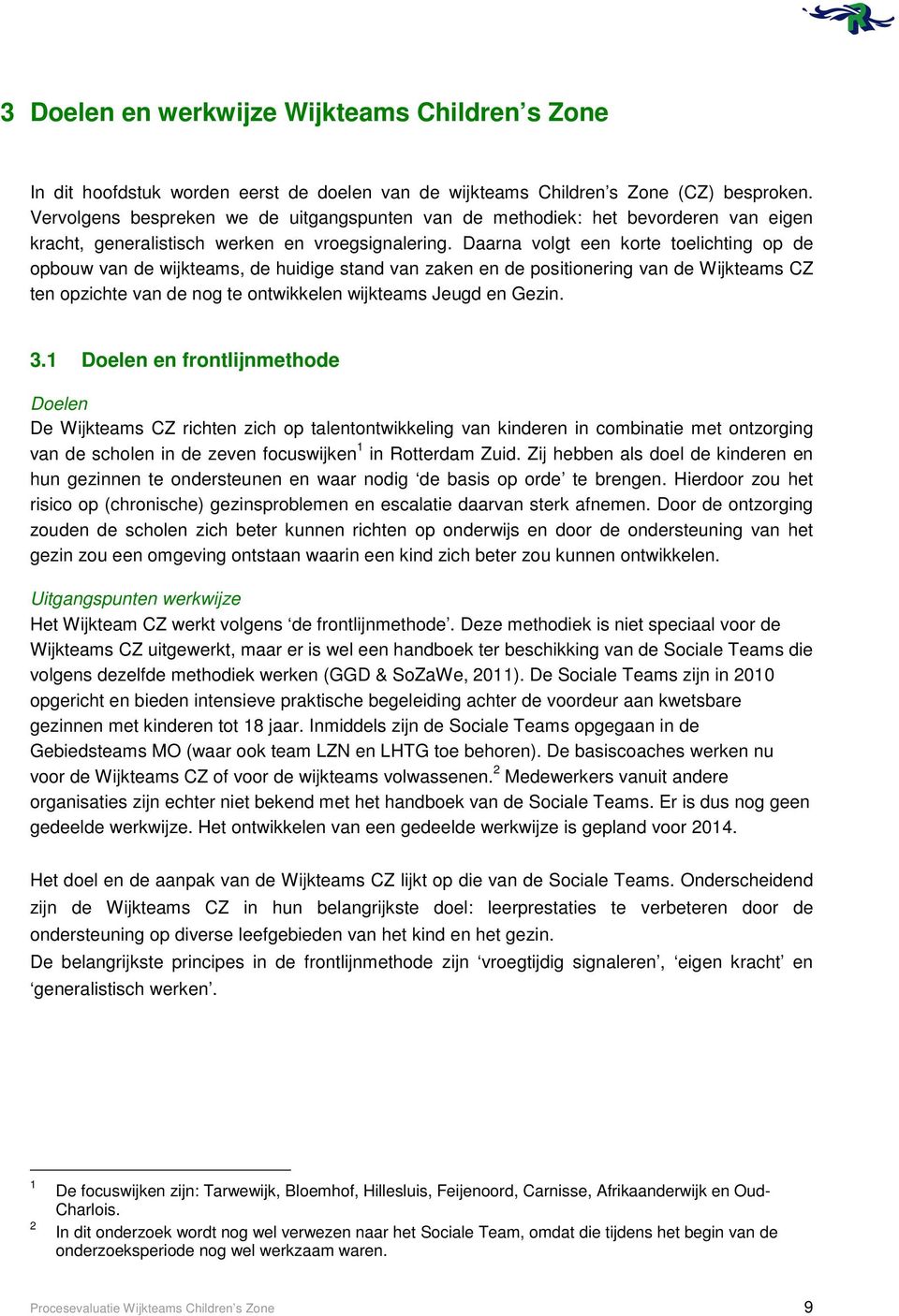 3 Doelen en werkwijze Wijkteams Children’s Zone

In dit hoofdstuk worden eerst de doelen van de wijkteams Children’s Zone (CZ) besproken. Vervolgens bespreken we de uitgangspunten van de methodiek: het bevorderen van eigen kracht, generalistisch werken en vroegsignalering. Daarna volgt een korte toelichting op de opbouw van de wijkteams, de huidige stand van zaken en de positionering van de Wijkteams CZ ten opzichte van de nog te ontwikkelen wijkteams Jeugd en Gezin.

3.1 Doelen en frontlijnmethode

Doelen
De Wijkteams CZ richten zich op talentontwikkeling van kinderen in combinatie met ontzorging van de scholen in de zeven focuswijken$^1$ in Rotterdam Zuid. Zij hebben als doel de kinderen en hun gezinnen te ondersteunen en waar nodig ‘de basis op orde’ te brengen. Hierdoor zou het risico op (chronische) gezinsproblemen en escalatie daarvan sterk afnemen. Door de ontzorging zouden de scholen zich beter kunnen richten op onderwijs en door de ondersteuning van het gezin zou een omgeving ontstaan waarin een kind zich beter zou kunnen ontwikkelen.

Uitgangspunten werkwijze
Het Wijkteam CZ werkt volgens ‘de frontlijnmethode’. Deze methodiek is niet speciaal voor de Wijkteams CZ uitgewerkt, maar er is wel een handboek ter beschikking van de Sociale Teams die volgens dezelfde methodiek werken (GGD & SoZaWe, 2011). De Sociale Teams zijn in 2010 opgericht en bieden intensieve praktische begeleiding achter de voordeur aan kwetsbare gezinnen met kinderen tot 18 jaar. Inmiddels zijn de Sociale Teams opgegaan in de Gebiedsteams MO (waar ook team LZN en LHTG toe behoren). De basiscoaches werken nu voor de Wijkteams CZ of voor de wijkteams volwassenen.$^2$ Medewerkers vanuit andere organisaties zijn echter niet bekend met het handboek van de Sociale Teams. Er is dus nog geen gedeelde werkwijze. Het ontwikkelen van een gedeelde werkwijze is gepland voor 2014.

Het doel en de aanpak van de Wijkteams CZ lijkt op die van de Sociale Teams. Onderscheidend zijn de Wijkteams CZ in hun belangrijkste doel: leerprestaties te verbeteren door de ondersteuning op diverse leefgebieden van het kind en het gezin.
De belangrijkste principes in de frontlijnmethode zijn ‘vroegtijdig signaleren’, ‘eigen kracht’ en ‘generalistisch werken’.

$^1$ De focuswijken zijn: Tarwewijk, Bloemhof, Hillesluis, Feijenoord, Carnisse, Afrikaanderwijk en Oud-Charlois.
$^2$ In dit onderzoek wordt nog wel verwezen naar het Sociale Team, omdat die tijdens het begin van de onderzoeksperiode nog wel werkzaam waren.

Procesevaluatie Wijkteams Children’s Zone 9